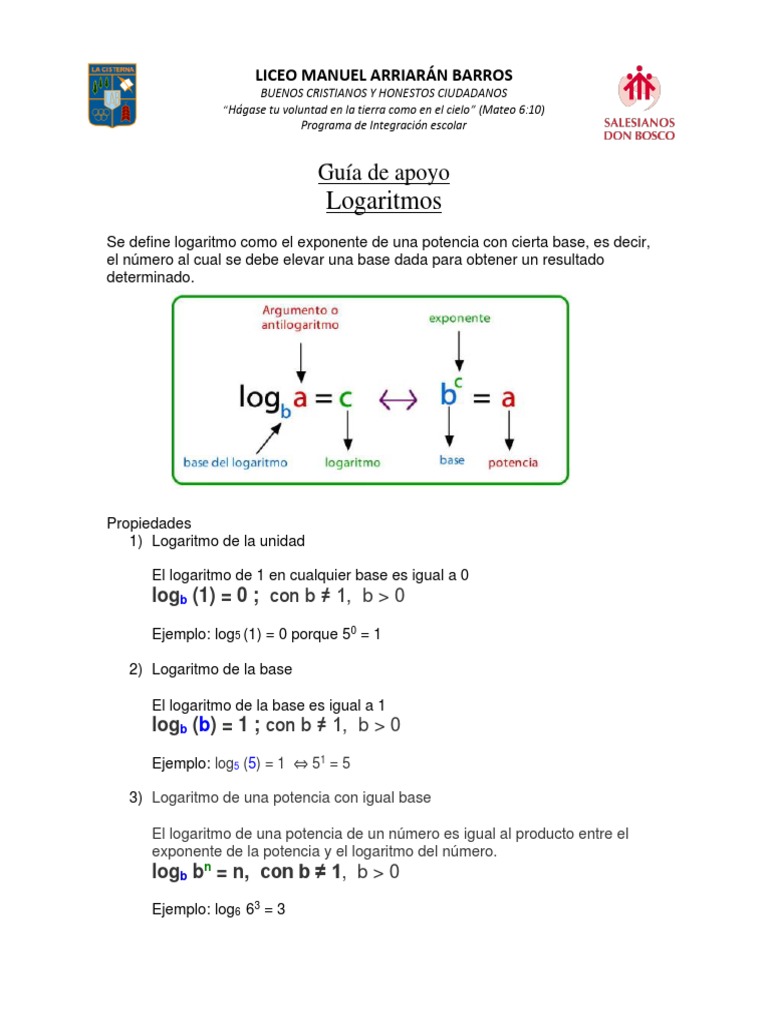 LA CISTERNA

LICEO MANUEL ARRIARÁN BARROS
BUENOS CRISTIANOS Y HONESTOS CIUDADANOS
"Hágase tu voluntad en la tierra como en el cielo" (Mateo 6:10)
Programa de Integración escolar

SALESIANOS DON BOSCO

Guía de apoyo
Logaritmos

Se define logaritmo como el exponente de una potencia con cierta base, es decir, el número al cual se debe elevar una base dada para obtener un resultado determinado.

Argumento o antilogaritmo

exponente

$\log_b a = c \leftrightarrow b^c = a$

base del logaritmo

logaritmo

base

potencia

Propiedades
1) Logaritmo de la unidad

El logaritmo de 1 en cualquier base es igual a 0
$\log_b (1) = 0$ ; con $b \neq 1$, $b > 0$

Ejemplo: $\log_5 (1) = 0$ porque $5^0 = 1$

2) Logaritmo de la base

El logaritmo de la base es igual a 1
$\log_b (b) = 1$ ; con $b \neq 1$, $b > 0$

Ejemplo: $\log_5 (5) = 1 \Leftrightarrow 5^1 = 5$

3) Logaritmo de una potencia con igual base

El logaritmo de una potencia de un número es igual al producto entre el exponente de la potencia y el logaritmo del número.
$\log_b b^n = n$, con $b \neq 1$, $b > 0$

Ejemplo: $\log_6 6^3 = 3$